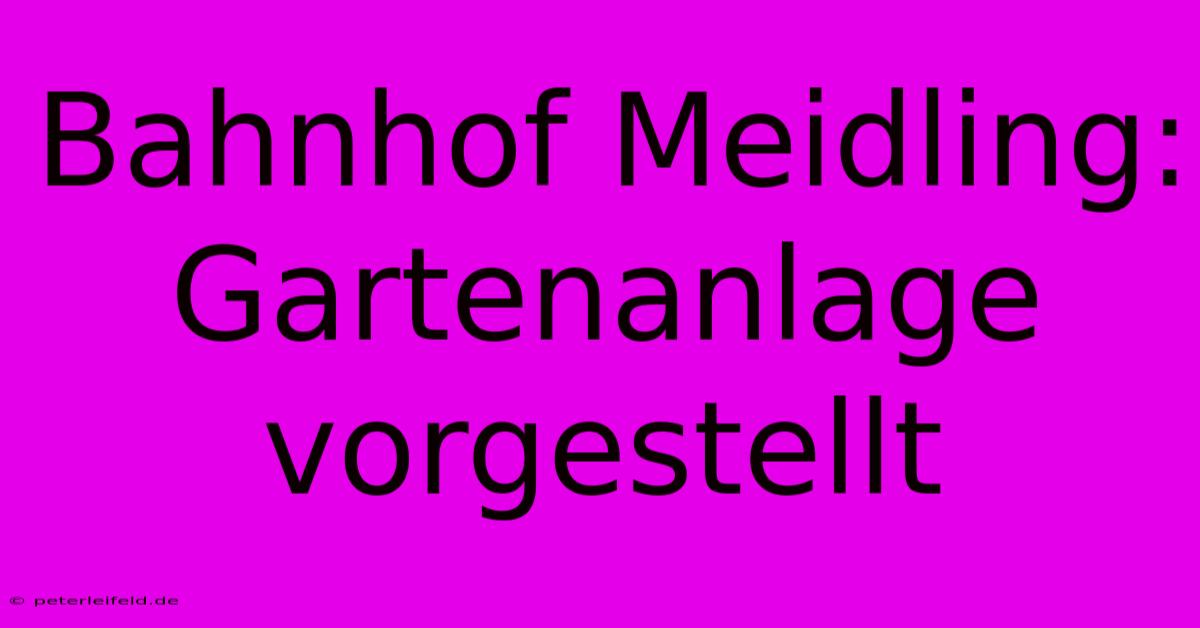 Bahnhof Meidling: Gartenanlage vorgestellt

© peterleifeld.de